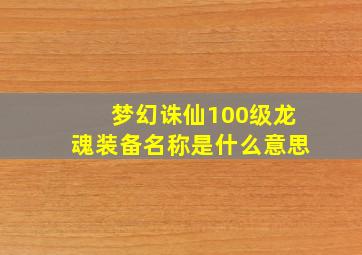 梦幻诛仙100级龙魂装备名称是什么意思